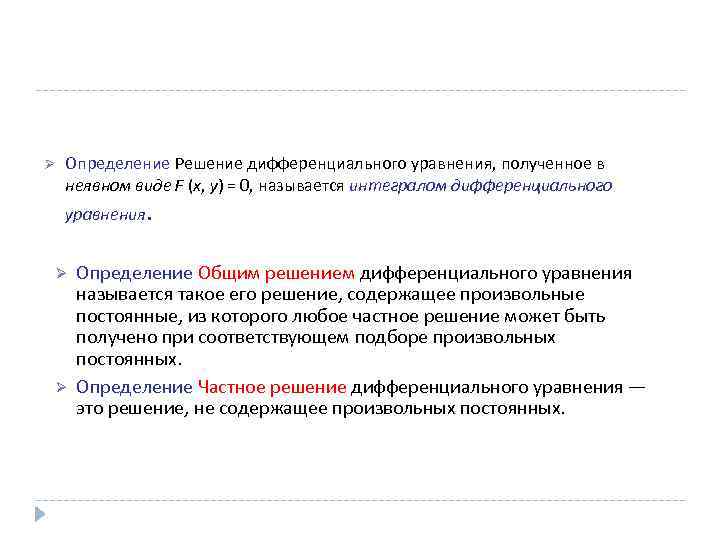 Определение Решение дифференциального уравнения, полученное в неявном виде $F(x, y) = 0$, называется интегралом дифференциального уравнения.

Определение Общим решением дифференциального уравнения называется такое его решение, содержащее произвольные постоянные, из которого любое частное решение может быть получено при соответствующем подборе произвольных постоянных.

Определение Частное решение дифференциального уравнения — это решение, не содержащее произвольных постоянных.